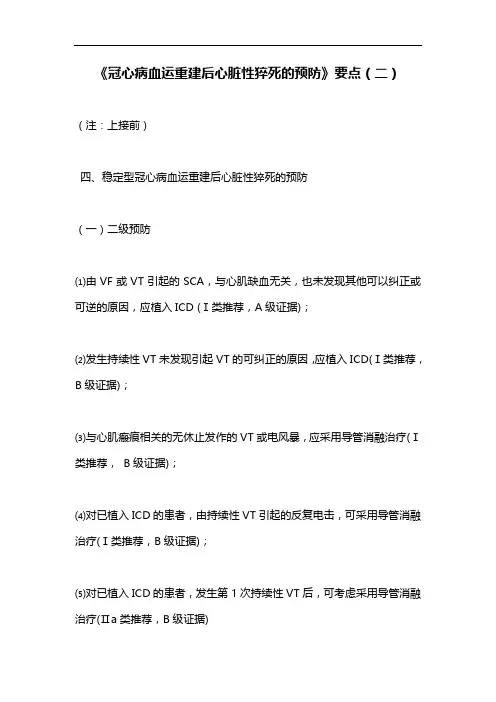 《冠心病血运重建后心脏性猝死的预防》要点（二）

（注：上接前）

四、稳定型冠心病血运重建后心脏性猝死的预防

（一）二级预防

⑴由 VF 或 VT 引起的 SCA，与心肌缺血无关，也未发现其他可以纠正或可逆的原因，应植入 ICD（Ⅰ类推荐，A 级证据）；

⑵发生持续性 VT 未发现引起 VT 的可纠正的原因，应植入 ICD（Ⅰ类推荐，B 级证据）；

⑶与心肌瘢痕相关的无休止发作的 VT 或电风暴，应采用导管消融治疗（Ⅰ类推荐， B 级证据）；

⑷对已植入 ICD 的患者，由持续性 VT 引起的反复电击，可采用导管消融治疗（Ⅰ类推荐，B 级证据）；

⑸对已植入 ICD 的患者，发生第 1 次持续性 VT 后，可考虑采用导管消融治疗(Ⅱa 类推荐，B 级证据)